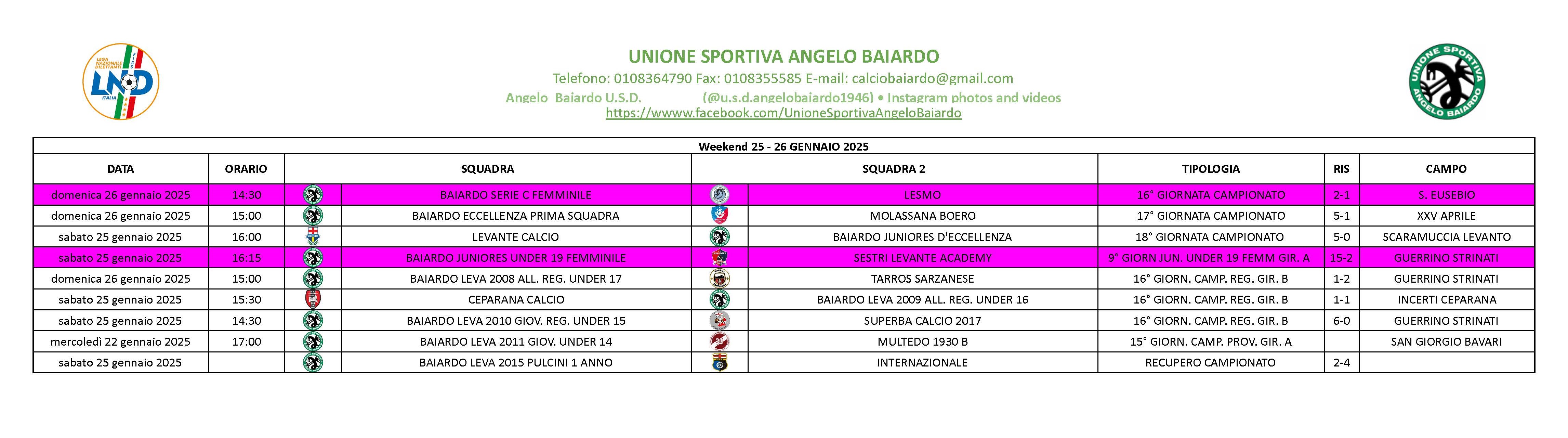 LEGA NAZIONALE DILETTANTI
LND
ITALIA

UNIONE SPORTIVA ANGELO BAIARDO
Telefono: 0108364790 Fax: 0108355585 E-mail: calciobaiardo@gmail.com
Angelo Baiardo U.S.D. (@u.s.d.angelobaiardo1946) • Instagram photos and videos
https://wwww.facebook.com/UnioneSportivaAngeloBaiardo

UNIONE SPORTIVA ANGELO BAIARDO

Weekend 25 - 26 GENNAIO 2025

| DATA | ORARIO | SQUADRA | SQUADRA 2 | TIPOLOGIA | RIS | CAMPO |
|---|---|---|---|---|---|---|
| domenica 26 gennaio 2025 | 14:30 | BAIARDO SERIE C FEMMINILE | LESMO | 16° GIORNATA CAMPIONATO | 2-1 | S. EUSEBIO |
| domenica 26 gennaio 2025 | 15:00 | BAIARDO ECCELLENZA PRIMA SQUADRA | MOLASSANA BOERO | 17° GIORNATA CAMPIONATO | 5-1 | XXV APRILE |
| sabato 25 gennaio 2025 | 16:00 | LEVANTE CALCIO | BAIARDO JUNIORES D'ECCELLENZA | 18° GIORNATA CAMPIONATO | 5-0 | SCARAMUCCIA LEVANTO |
| sabato 25 gennaio 2025 | 16:15 | BAIARDO JUNIORES UNDER 19 FEMMINILE | SESTRI LEVANTE ACADEMY | 9° GIORN JUN. UNDER 19 FEMM GIR. A | 15-2 | GUERRINO STRINATI |
| domenica 26 gennaio 2025 | 15:00 | BAIARDO LEVA 2008 ALL. REG. UNDER 17 | TARROS SARZANESE | 16° GIORN. CAMP. REG. GIR. B | 1-2 | GUERRINO STRINATI |
| sabato 25 gennaio 2025 | 15:30 | CEPARANA CALCIO | BAIARDO LEVA 2009 ALL. REG. UNDER 16 | 16° GIORN. CAMP. REG. GIR. B | 1-1 | INCERTI CEPARANA |
| sabato 25 gennaio 2025 | 14:30 | BAIARDO LEVA 2010 GIOV. REG. UNDER 15 | SUPERBA CALCIO 2017 | 16° GIORN. CAMP. REG. GIR. B | 6-0 | GUERRINO STRINATI |
| mercoledì 22 gennaio 2025 | 17:00 | BAIARDO LEVA 2011 GIOV. UNDER 14 | MULTEDO 1930 B | 15° GIORN. CAMP. PROV. GIR. A | | SAN GIORGIO BAVARI |
| sabato 25 gennaio 2025 | | BAIARDO LEVA 2015 PULCINI 1 ANNO | INTERNAZIONALE | RECUPERO CAMPIONATO | 2-4 | |